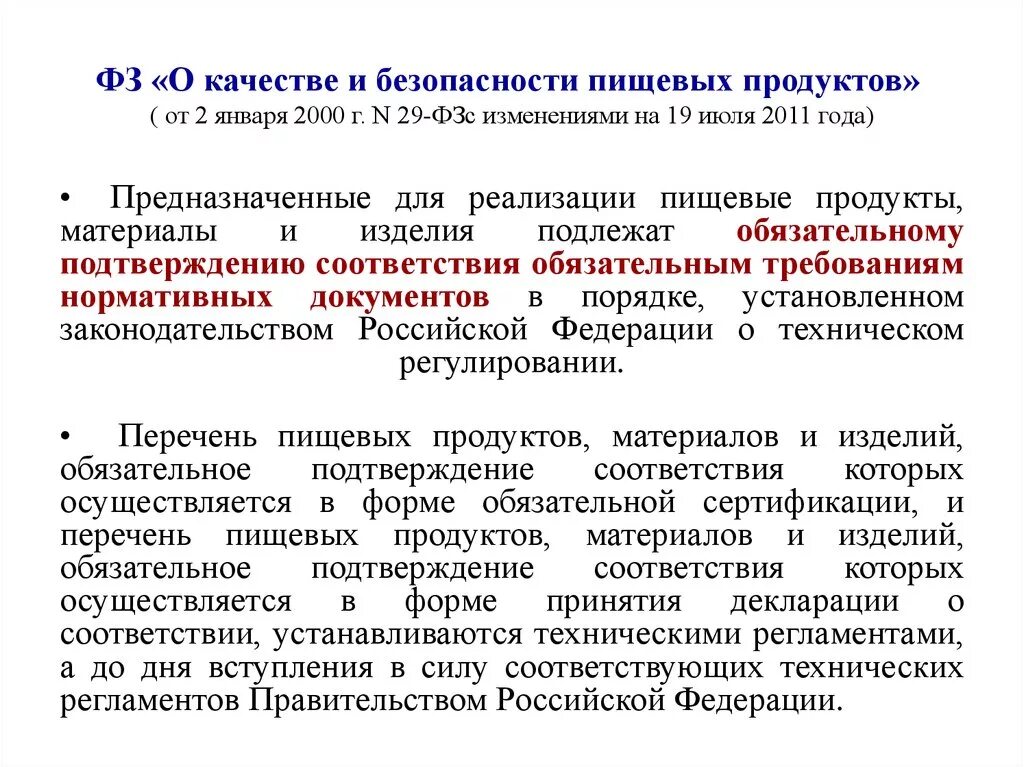 ФЗ «О качестве и безопасности пищевых продуктов»
( от 2 января 2000 г. N 29-ФЗс изменениями на 19 июля 2011 года)

• Предназначенные для реализации пищевые продукты, материалы и изделия подлежат обязательному подтверждению соответствия обязательным требованиям нормативных документов в порядке, установленном законодательством Российской Федерации о техническом регулировании.

• Перечень пищевых продуктов, материалов и изделий, обязательное подтверждение соответствия которых осуществляется в форме обязательной сертификации, и перечень пищевых продуктов, материалов и изделий, обязательное подтверждение соответствия которых осуществляется в форме принятия декларации о соответствии, устанавливаются техническими регламентами, а до дня вступления в силу соответствующих технических регламентов Правительством Российской Федерации.